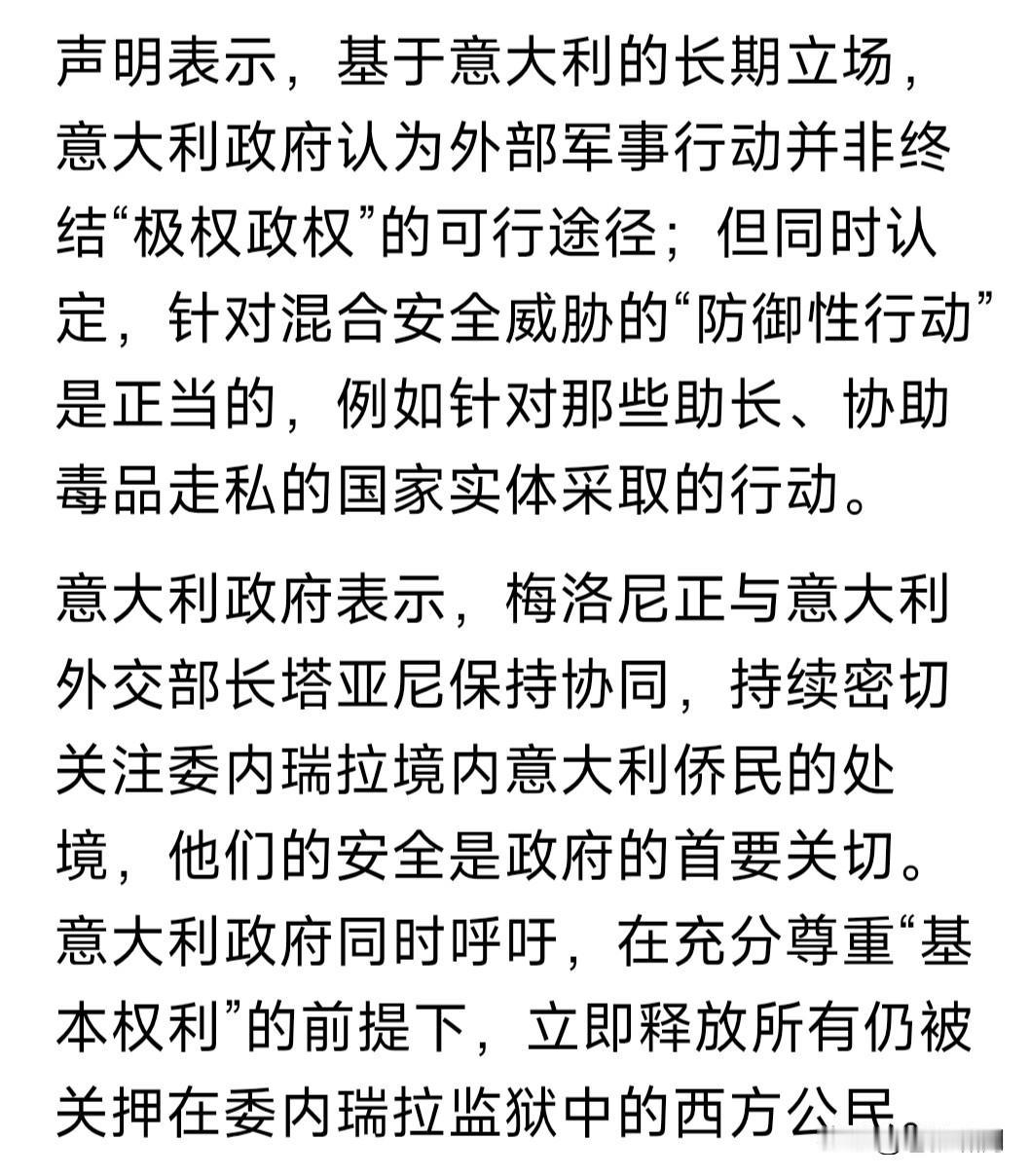 声明表示，基于意大利的长期立场，意大利政府认为外部军事行动并非终结“极权政权”的可行途径；但同时认定，针对混合安全威胁的“防御性行动”是正当的，例如针对那些助长、协助毒品走私的国家实体采取的行动。

意大利政府表示，梅洛尼正与意大利外交部长塔亚尼保持协同，持续密切关注委内瑞拉境内意大利侨民的处境，他们的安全是政府的首要关切。意大利政府同时呼吁，在充分尊重“基本权利”的前提下，立即释放所有仍被关押在委内瑞拉监狱中的西方公民。